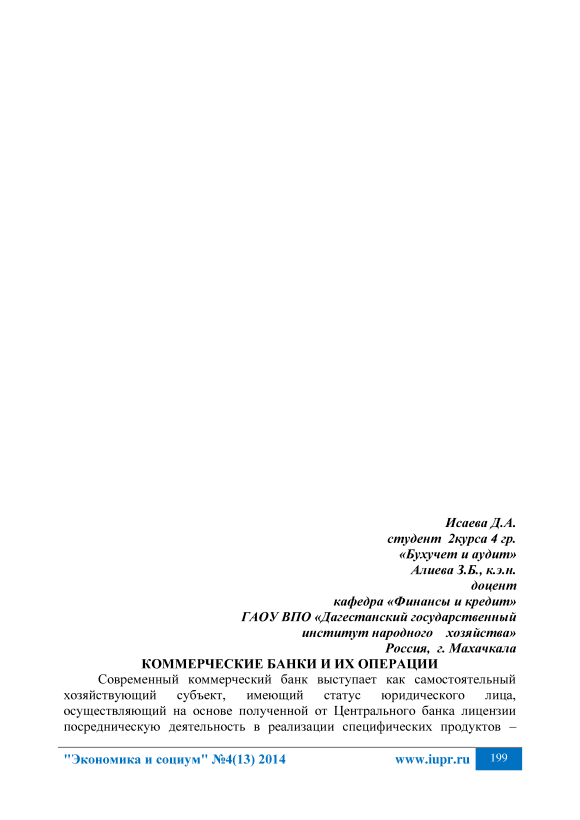 Исаева Д.А.
студент 2курса 4 гр.
«Бухучет и аудит»
Алиева З.Б., к.э.н.
доцент
кафедра «Финансы и кредит»
ГАОУ ВПО «Дагестанский государственный
институт народного хозяйства»
Россия, г. Махачкала

КОММЕРЧЕСКИЕ БАНКИ И ИХ ОПЕРАЦИИ

Современный коммерческий банк выступает как самостоятельный хозяйствующий субъект, имеющий статус юридического лица, осуществляющий на основе полученной от Центрального банка лицензии посредническую деятельность в реализации специфических продуктов –

"Экономика и социум" №4(13) 2014 www.iupr.ru 199